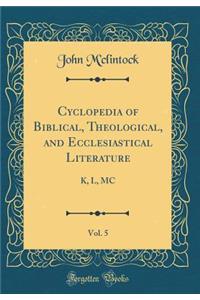 John Mclintock

Cyclopedia of Biblical, Theological, and Ecclesiastical Literature

K, L, MC

Vol. 5

Forgotten Books